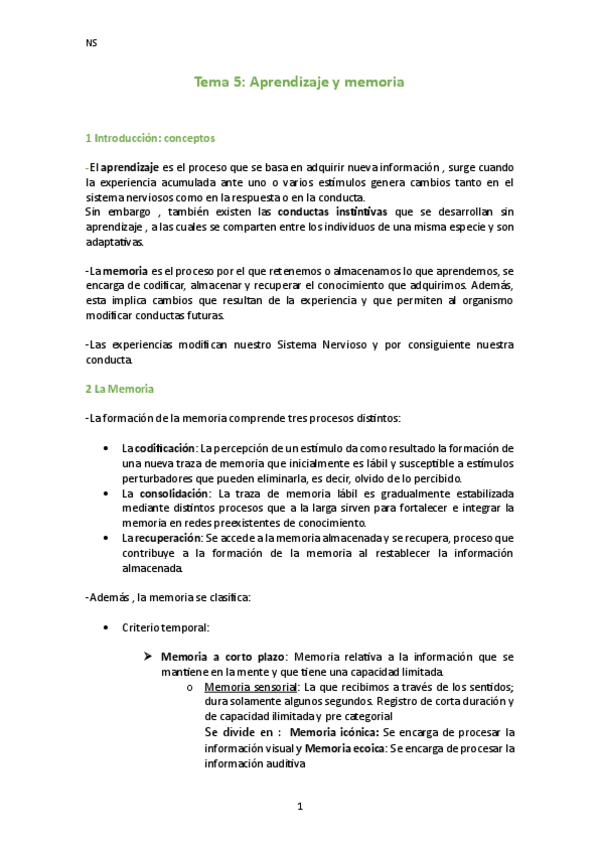 NS

Tema 5: Aprendizaje y memoria

1 Introducción: conceptos

-El aprendizaje es el proceso que se basa en adquirir nueva información , surge cuando la experiencia acumulada ante uno o varios estímulos genera cambios tanto en el sistema nerviosos como en la respuesta o en la conducta.
Sin embargo , también existen las conductas instintivas que se desarrollan sin aprendizaje , a las cuales se comparten entre los individuos de una misma especie y son adaptativas.

-La memoria es el proceso por el que retenemos o almacenamos lo que aprendemos, se encarga de codificar, almacenar y recuperar el conocimiento que adquirimos. Además, esta implica cambios que resultan de la experiencia y que permiten al organismo modificar conductas futuras.

-Las experiencias modifican nuestro Sistema Nervioso y por consiguiente nuestra conducta.

2 La Memoria

-La formación de la memoria comprende tres procesos distintos:

• La codificación: La percepción de un estímulo da como resultado la formación de una nueva traza de memoria que inicialmente es lábil y susceptible a estímulos perturbadores que pueden eliminarla, es decir, olvido de lo percibido.
• La consolidación: La traza de memoria lábil es gradualmente estabilizada mediante distintos procesos que a la larga sirven para fortalecer e integrar la memoria en redes preexistentes de conocimiento.
• La recuperación: Se accede a la memoria almacenada y se recupera, proceso que contribuye a la formación de la memoria al restablecer la información almacenada.

-Además , la memoria se clasifica:

• Criterio temporal:

➤ Memoria a corto plazo: Memoria relativa a la información que se mantiene en la mente y que tiene una capacidad limitada.
o Memoria sensorial: La que recibimos a través de los sentidos; dura solamente algunos segundos. Registro de corta duración y de capacidad ilimitada y pre categorial
Se divide en : Memoria icónica: Se encarga de procesar la información visual y Memoria ecoica: Se encarga de procesar la información auditiva

1